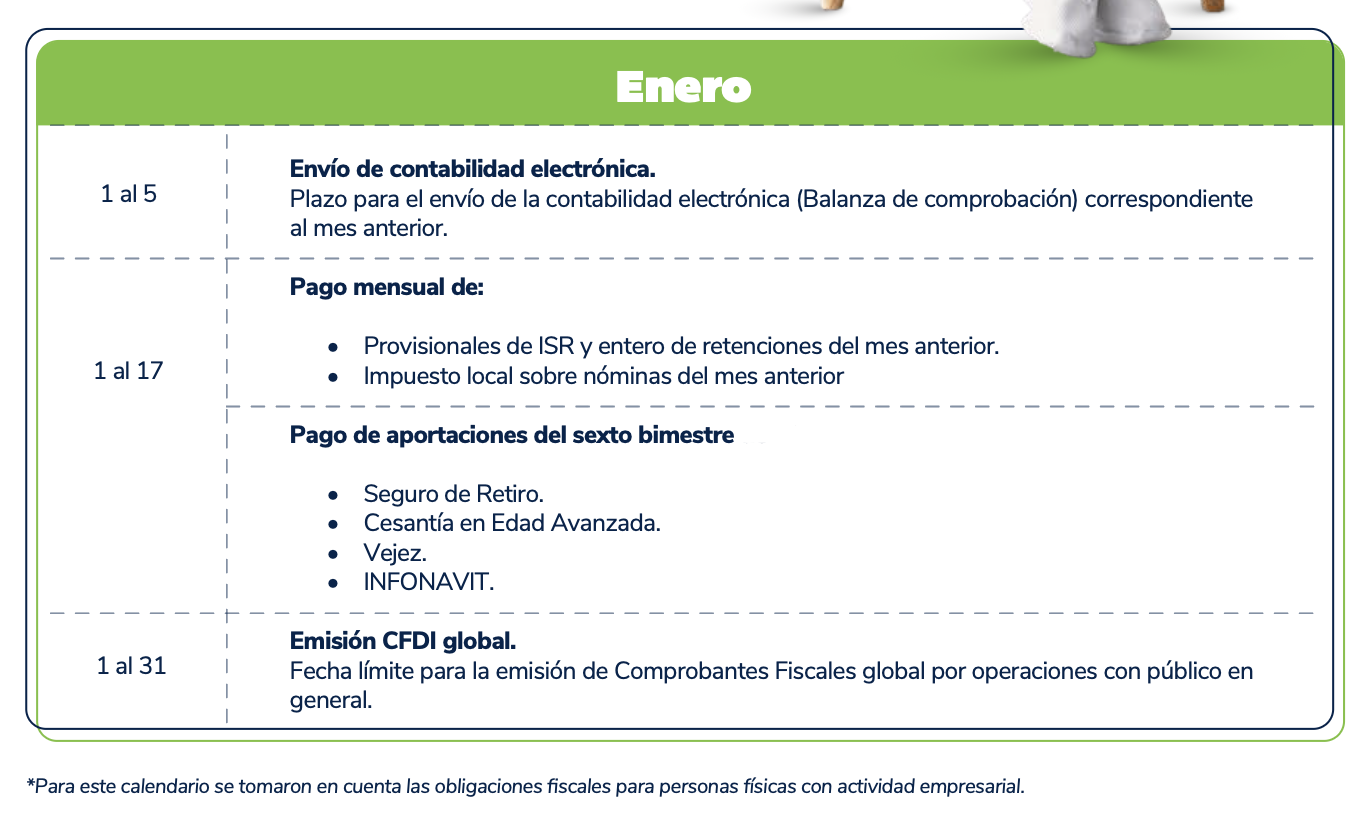 Enero

| | |
|---|---|
| 1 al 5 | **Envío de contabilidad electrónica.** Plazo para el envío de la contabilidad electrónica (Balanza de comprobación) correspondiente al mes anterior. |
| 1 al 17 | **Pago mensual de:** • Provisionales de ISR y entero de retenciones del mes anterior. • Impuesto local sobre nóminas del mes anterior |
| | **Pago de aportaciones del sexto bimestre** • Seguro de Retiro. • Cesantía en Edad Avanzada. • Vejez. • INFONAVIT. |
| 1 al 31 | **Emisión CFDI global.** Fecha límite para la emisión de Comprobantes Fiscales global por operaciones con público en general. |

*Para este calendario se tomaron en cuenta las obligaciones fiscales para personas físicas con actividad empresarial.